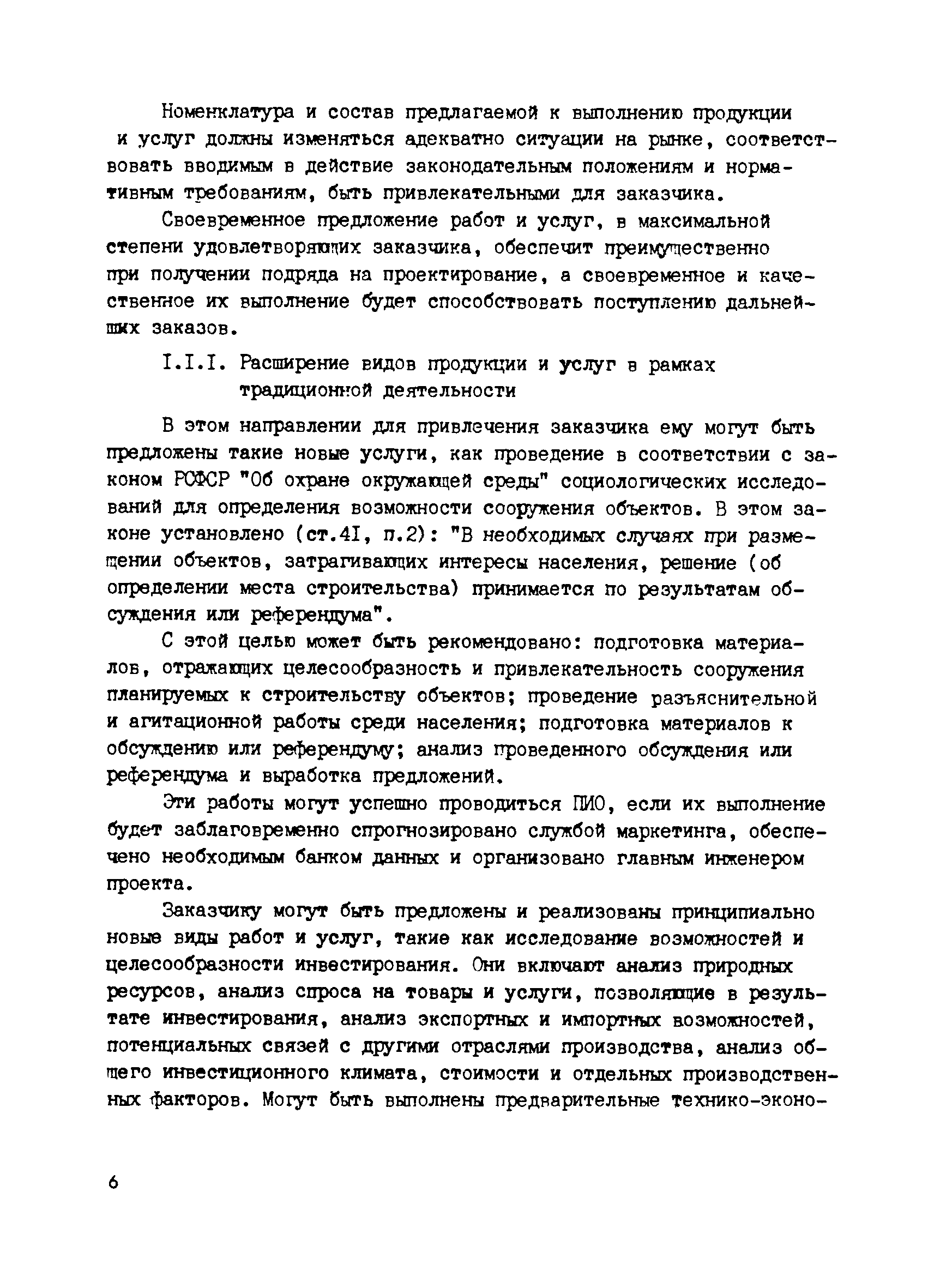 Номенклатура и состав предлагаемой к выполнению продукции и услуг должны изменяться адекватно ситуации на рынке, соответствовать вводимым в действие законодательным положениям и нормативным требованиям, быть привлекательными для заказчика.

Своевременное предложение работ и услуг, в максимальной степени удовлетворяющих заказчика, обеспечит преимущественно при получении подряда на проектирование, а своевременное и качественное их выполнение будет способствовать поступлению дальнейших заказов.

I.I.I. Расширение видов продукции и услуг в рамках традиционной деятельности

В этом направлении для привлечения заказчика ему могут быть предложены такие новые услуги, как проведение в соответствии с законом РСФСР "Об охране окружающей среды" социологических исследований для определения возможности сооружения объектов. В этом законе установлено (ст.4I, п.2): "В необходимых случаях при размещении объектов, затрагивающих интересы населения, решение (об определении места строительства) принимается по результатам обсуждения или референдума".

С этой целью может быть рекомендовано: подготовка материалов, отражающих целесообразность и привлекательность сооружения планируемых к строительству объектов; проведение разъяснительной и агитационной работы среди населения; подготовка материалов к обсуждению или референдуму; анализ проведенного обсуждения или референдума и выработка предложений.

Эти работы могут успешно проводиться ПИО, если их выполнение будет заблаговременно спрогнозировано службой маркетинга, обеспечено необходимым банком данных и организовано главным инженером проекта.

Заказчику могут быть предложены и реализованы принципиально новые виды работ и услуг, такие как исследование возможностей и целесообразности инвестирования. Они включают анализ природных ресурсов, анализ спроса на товары и услуги, позволяющие в результате инвестирования, анализ экспортных и импортных возможностей, потенциальных связей с другими отраслями производства, анализ общего инвестиционного климата, стоимости и отдельных производственных факторов. Могут быть выполнены предварительные технико-эконо-

6